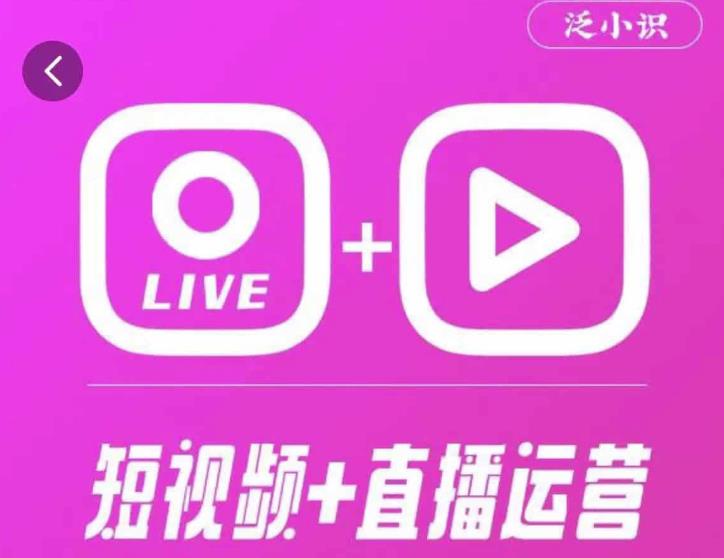 泛小识

LIVE

+

短视频+直播运营